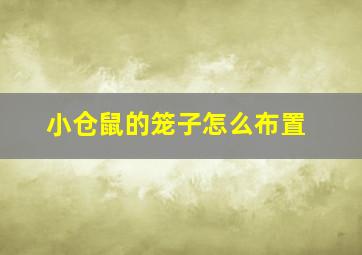 小仓鼠的笼子怎么布置